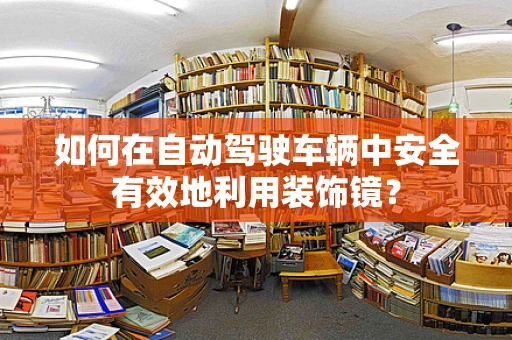 如何在自动驾驶车辆中安全有效地利用装饰镜？